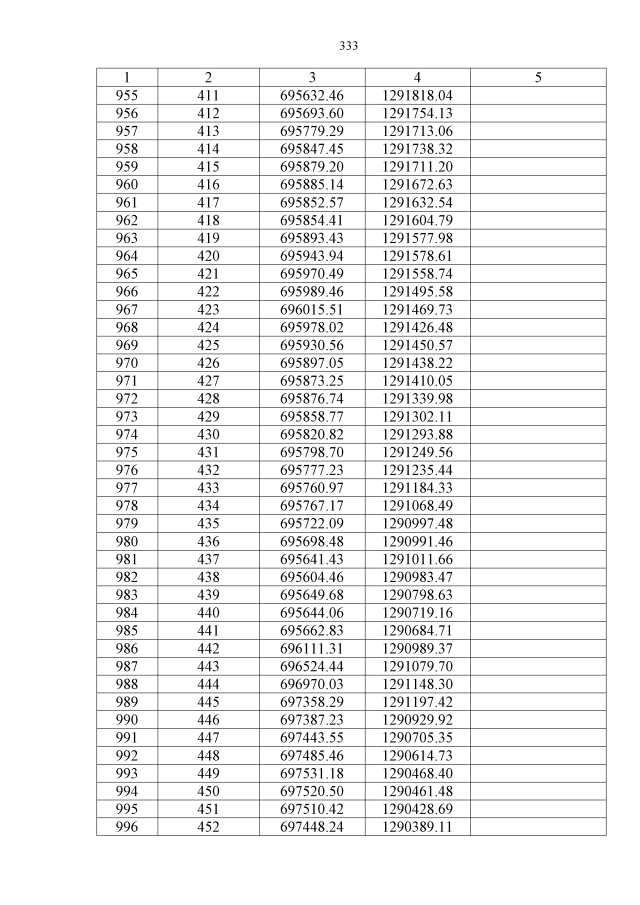 333

| 1 | 2 | 3 | 4 | 5 |
|---|---|---|---|---|
| 955 | 411 | 695632.46 | 1291818.04 | |
| 956 | 412 | 695693.60 | 1291754.13 | |
| 957 | 413 | 695779.29 | 1291713.06 | |
| 958 | 414 | 695847.45 | 1291738.32 | |
| 959 | 415 | 695879.20 | 1291711.20 | |
| 960 | 416 | 695885.14 | 1291672.63 | |
| 961 | 417 | 695852.57 | 1291632.54 | |
| 962 | 418 | 695854.41 | 1291604.79 | |
| 963 | 419 | 695893.43 | 1291577.98 | |
| 964 | 420 | 695943.94 | 1291578.61 | |
| 965 | 421 | 695970.49 | 1291558.74 | |
| 966 | 422 | 695989.46 | 1291495.58 | |
| 967 | 423 | 696015.51 | 1291469.73 | |
| 968 | 424 | 695978.02 | 1291426.48 | |
| 969 | 425 | 695930.56 | 1291450.57 | |
| 970 | 426 | 695897.05 | 1291438.22 | |
| 971 | 427 | 695873.25 | 1291410.05 | |
| 972 | 428 | 695876.74 | 1291339.98 | |
| 973 | 429 | 695858.77 | 1291302.11 | |
| 974 | 430 | 695820.82 | 1291293.88 | |
| 975 | 431 | 695798.70 | 1291249.56 | |
| 976 | 432 | 695777.23 | 1291235.44 | |
| 977 | 433 | 695760.97 | 1291184.33 | |
| 978 | 434 | 695767.17 | 1291068.49 | |
| 979 | 435 | 695722.09 | 1290997.48 | |
| 980 | 436 | 695698.48 | 1290991.46 | |
| 981 | 437 | 695641.43 | 1291011.66 | |
| 982 | 438 | 695604.46 | 1290983.47 | |
| 983 | 439 | 695649.68 | 1290798.63 | |
| 984 | 440 | 695644.06 | 1290719.16 | |
| 985 | 441 | 695662.83 | 1290684.71 | |
| 986 | 442 | 696111.31 | 1290989.37 | |
| 987 | 443 | 696524.44 | 1291079.70 | |
| 988 | 444 | 696970.03 | 1291148.30 | |
| 989 | 445 | 697358.29 | 1291197.42 | |
| 990 | 446 | 697387.23 | 1290929.92 | |
| 991 | 447 | 697443.55 | 1290705.35 | |
| 992 | 448 | 697485.46 | 1290614.73 | |
| 993 | 449 | 697531.18 | 1290468.40 | |
| 994 | 450 | 697520.50 | 1290461.48 | |
| 995 | 451 | 697510.42 | 1290428.69 | |
| 996 | 452 | 697448.24 | 1290389.11 | |